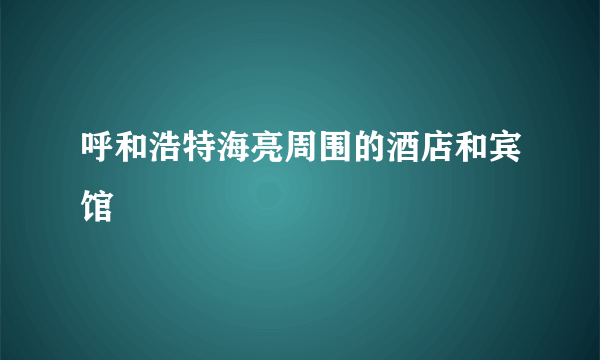 呼和浩特海亮周围的酒店和宾馆